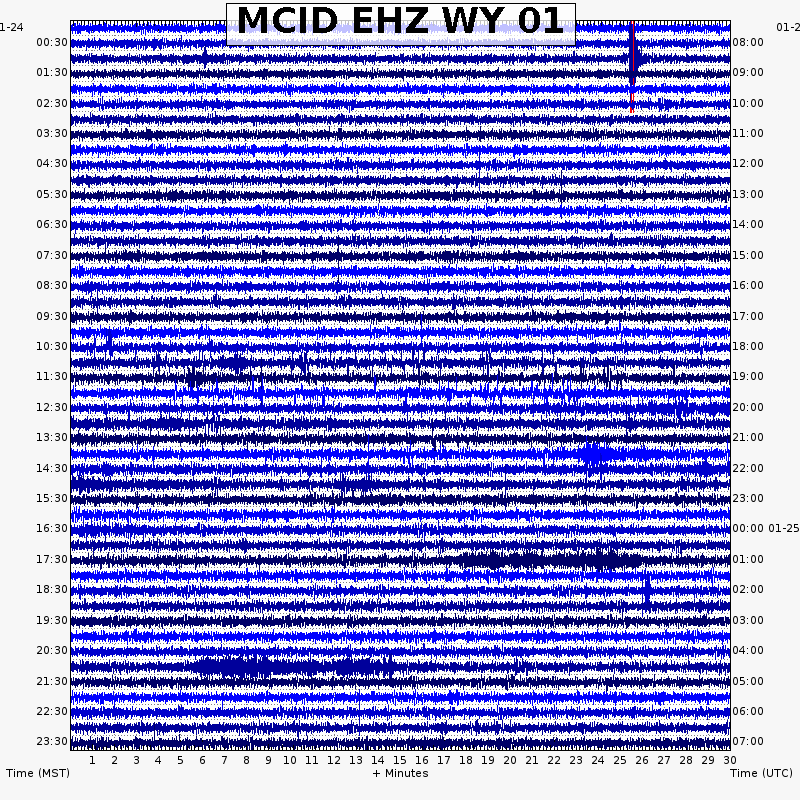 MCID EHZ WY 01

1-24
00:30
01:30
02:30
03:30
04:30
05:30
06:30
07:30
08:30
09:30
10:30
11:30
12:30
13:30
14:30
15:30
16:30
17:30
18:30
19:30
20:30
21:30
22:30
23:30

01-2
08:00
09:00
10:00
11:00
12:00
13:00
14:00
15:00
16:00
17:00
18:00
19:00
20:00
21:00
22:00
23:00
00:00 01-25
01:00
02:00
03:00
04:00
05:00
06:00
07:00

1 2 3 4 5 6 7 8 9 10 11 12 13 14 15 16 17 18 19 20 21 22 23 24 25 26 27 28 29 30

Time (MST)
+ Minutes
Time (UTC)